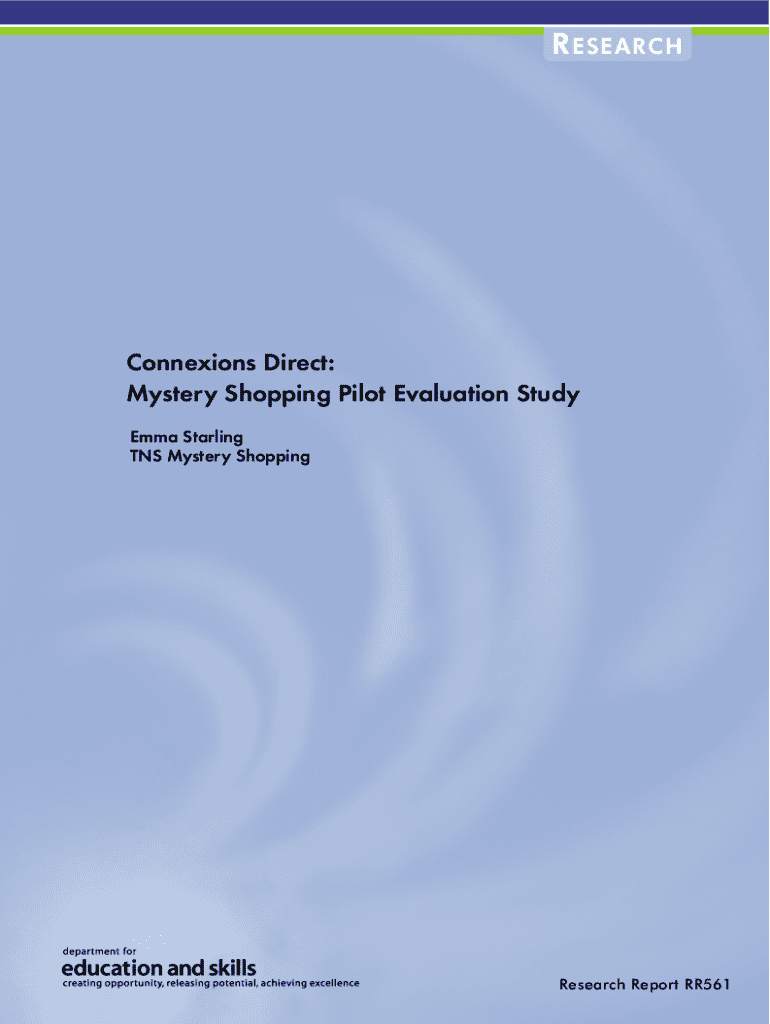 RESEARCH

Connexions Direct:
Mystery Shopping Pilot Evaluation Study

Emma Starling
TNS Mystery Shopping

department for
education and skills
creating opportunity, releasing potential, achieving excellence

Research Report RR561